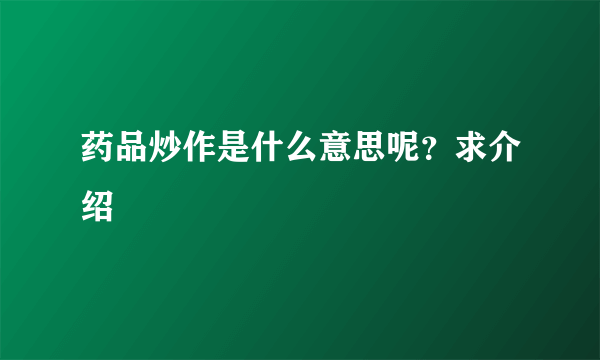 药品炒作是什么意思呢？求介绍